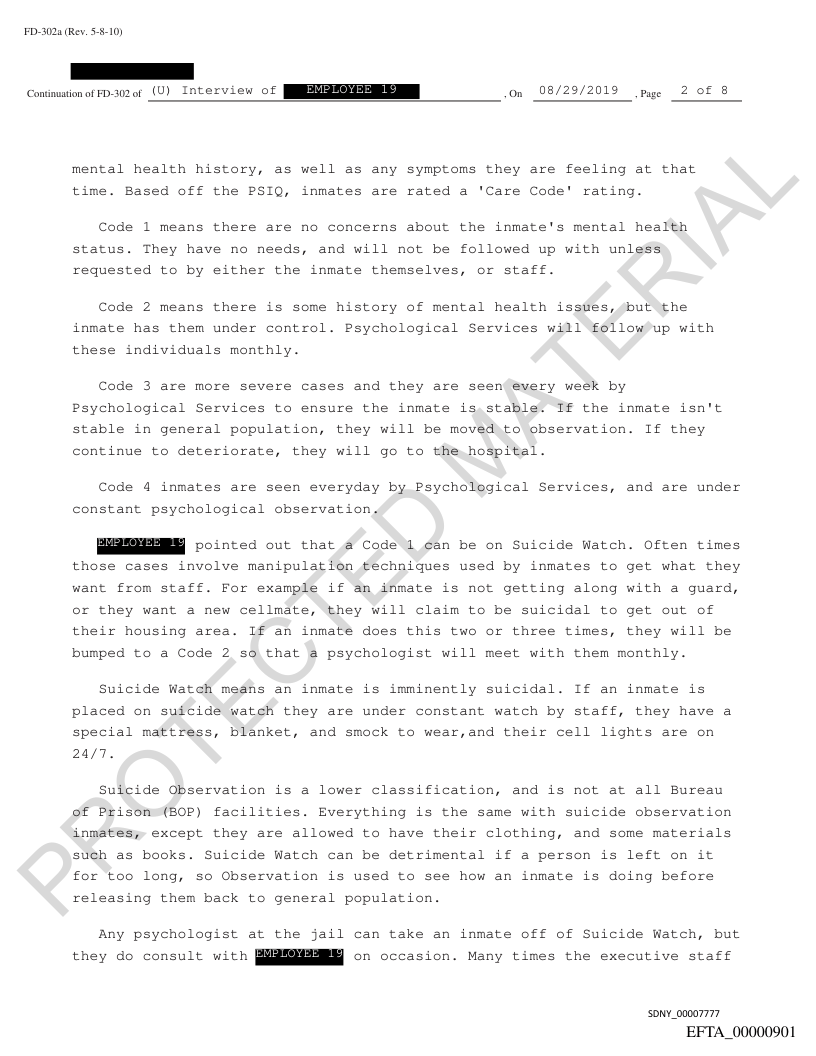 FD-302a (Rev. 5-8-10)

Continuation of FD-302 of (U) Interview of EMPLOYEE 19 , On 08/29/2019 , Page 2 of 8

mental health history, as well as any symptoms they are feeling at that time. Based off the PSIQ, inmates are rated a 'Care Code' rating.

Code 1 means there are no concerns about the inmate's mental health status. They have no needs, and will not be followed up with unless requested to by either the inmate themselves, or staff.

Code 2 means there is some history of mental health issues, but the inmate has them under control. Psychological Services will follow up with these individuals monthly.

Code 3 are more severe cases and they are seen every week by Psychological Services to ensure the inmate is stable. If the inmate isn't stable in general population, they will be moved to observation. If they continue to deteriorate, they will go to the hospital.

Code 4 inmates are seen everyday by Psychological Services, and are under constant psychological observation.

EMPLOYEE 19 pointed out that a Code 1 can be on Suicide Watch. Often times those cases involve manipulation techniques used by inmates to get what they want from staff. For example if an inmate is not getting along with a guard, or they want a new cellmate, they will claim to be suicidal to get out of their housing area. If an inmate does this two or three times, they will be bumped to a Code 2 so that a psychologist will meet with them monthly.

Suicide Watch means an inmate is imminently suicidal. If an inmate is placed on suicide watch they are under constant watch by staff, they have a special mattress, blanket, and smock to wear,and their cell lights are on 24/7.

Suicide Observation is a lower classification, and is not at all Bureau of Prison (BOP) facilities. Everything is the same with suicide observation inmates, except they are allowed to have their clothing, and some materials such as books. Suicide Watch can be detrimental if a person is left on it for too long, so Observation is used to see how an inmate is doing before releasing them back to general population.

Any psychologist at the jail can take an inmate off of Suicide Watch, but they do consult with EMPLOYEE 19 on occasion. Many times the executive staff

PROTECTED MATERIAL

SDNY_00007777
EFTA_00000901